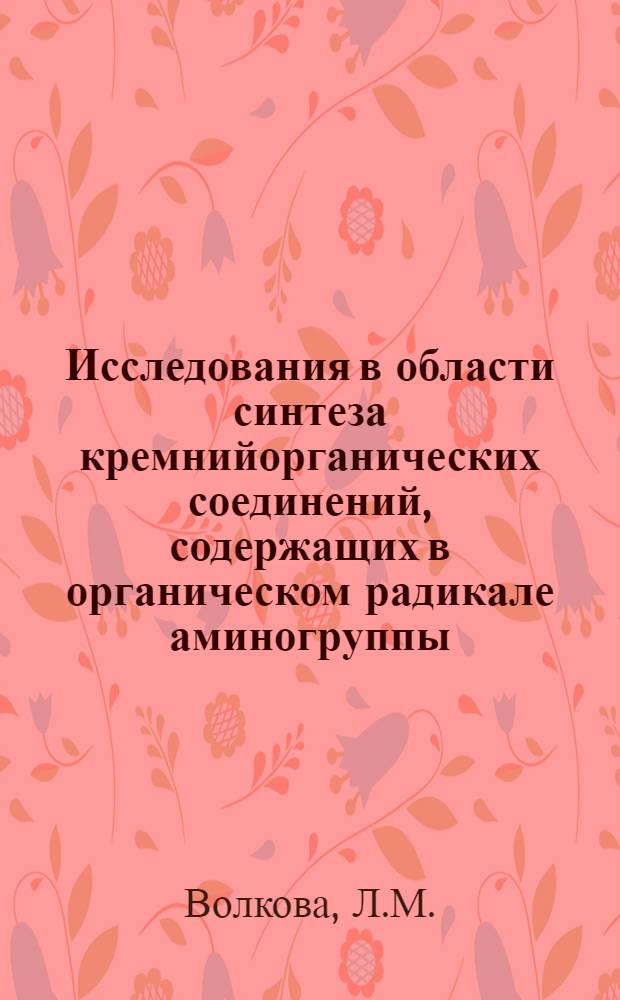 Исследования в области синтеза кремнийорганических соединений, содержащих в органическом радикале аминогруппы

Волкова, Л.М.